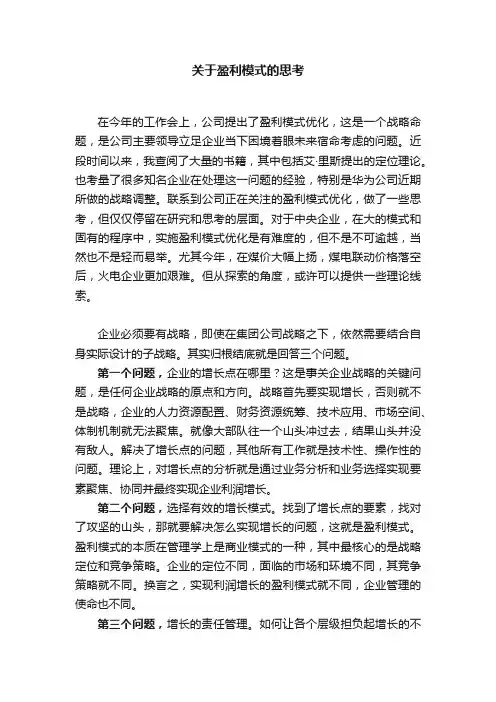 关于盈利模式的思考

在今年的工作会上，公司提出了盈利模式优化，这是一个战略命题，是公司主要领导立足企业当下困境着眼未来宿命考虑的问题。近段时间以来，我查阅了大量的书籍，其中包括艾·里斯提出的定位理论。也考量了很多知名企业在处理这一问题的经验，特别是华为公司近期所做的战略调整。联系到公司正在关注的盈利模式优化，做了一些思考，但仅仅停留在研究和思考的层面。对于中央企业，在大的模式和固有的程序中，实施盈利模式优化是有难度的，但不是不可逾越，当然也不是轻而易举。尤其今年，在煤价大幅上扬，煤电联动价格落空后，火电企业更加艰难。但从探索的角度，或许可以提供一些理论线索。

企业必须要有战略，即使在集团公司战略之下，依然需要结合自身实际设计的子战略。其实归根结底就是回答三个问题。

第一个问题，企业的增长点在哪里？这是事关企业战略的关键问题，是任何企业战略的原点和方向。战略首先要实现增长，否则就不是战略，企业的人力资源配置、财务资源统筹、技术应用、市场空间、体制机制就无法聚焦。就像大部队往一个山头冲过去，结果山头并没有敌人。解决了增长点的问题，其他所有工作就是技术性、操作性的问题。理论上，对增长点的分析就是通过业务分析和业务选择实现要素聚焦、协同并最终实现企业利润增长。

第二个问题，选择有效的增长模式。找到了增长点的要素，找对了攻坚的山头，那就要解决怎么实现增长的问题，这就是盈利模式。盈利模式的本质在管理学上是商业模式的一种，其中最核心的是战略定位和竞争策略。企业的定位不同，面临的市场和环境不同，其竞争策略就不同。换言之，实现利润增长的盈利模式就不同，企业管理的使命也不同。

第三个问题，增长的责任管理。如何让各个层级担负起增长的不